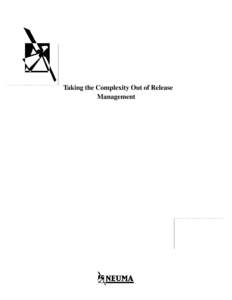 Taking the Complexity Out of Release Management

NEUMA